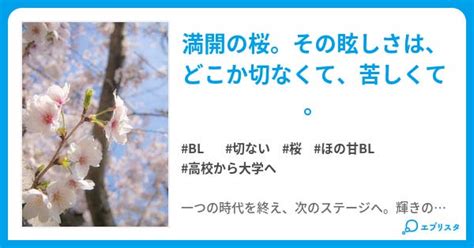 満開の桜。その眩しさは、どこか切なくて、苦しくて。

#BL #切ない #桜 #ほの甘BL
#高校から大学へ

一つの時代を終え、次のステージへ。輝きの…

エブリスタ